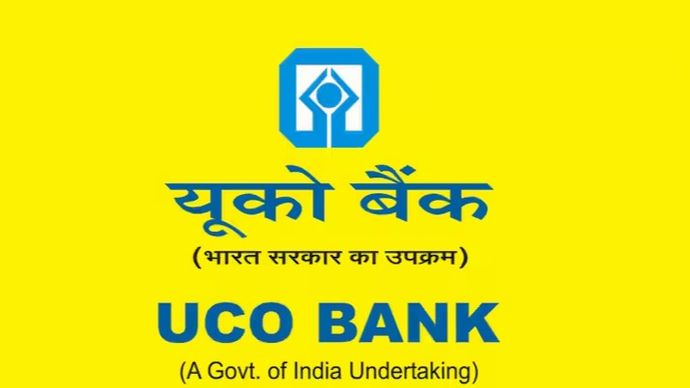 यूको बैंक
(भारत सरकार का उपक्रम)

UCO BANK
(A Govt. of India Undertaking)